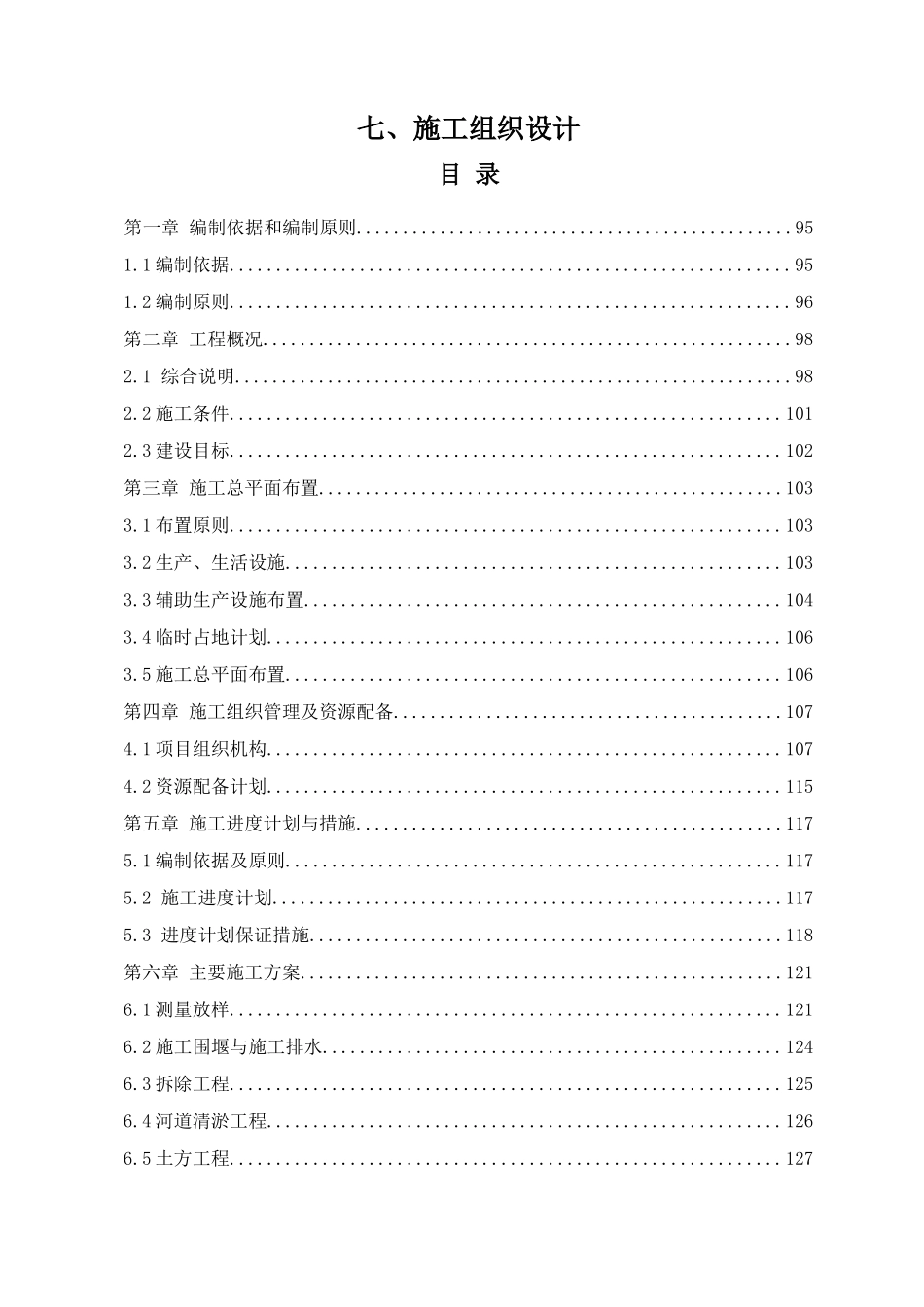 七、施工组织设计

目 录

第一章 编制依据和编制原则 95

1.1编制依据 95

1.2编制原则 96

第二章 工程概况 98

2.1 综合说明 98

2.2施工条件 101

2.3建设目标 102

第三章 施工总平面布置 103

3.1布置原则 103

3.2生产、生活设施 103

3.3辅助生产设施布置 104

3.4临时占地计划 106

3.5施工总平面布置 106

第四章 施工组织管理及资源配备 107

4.1项目组织机构 107

4.2资源配备计划 115

第五章 施工进度计划与措施 117

5.1编制依据及原则 117

5.2 施工进度计划 117

5.3 进度计划保证措施 118

第六章 主要施工方案 121

6.1测量放样 121

6.2施工围堰与施工排水 124

6.3拆除工程 125

6.4河道清淤工程 126

6.5土方工程 127